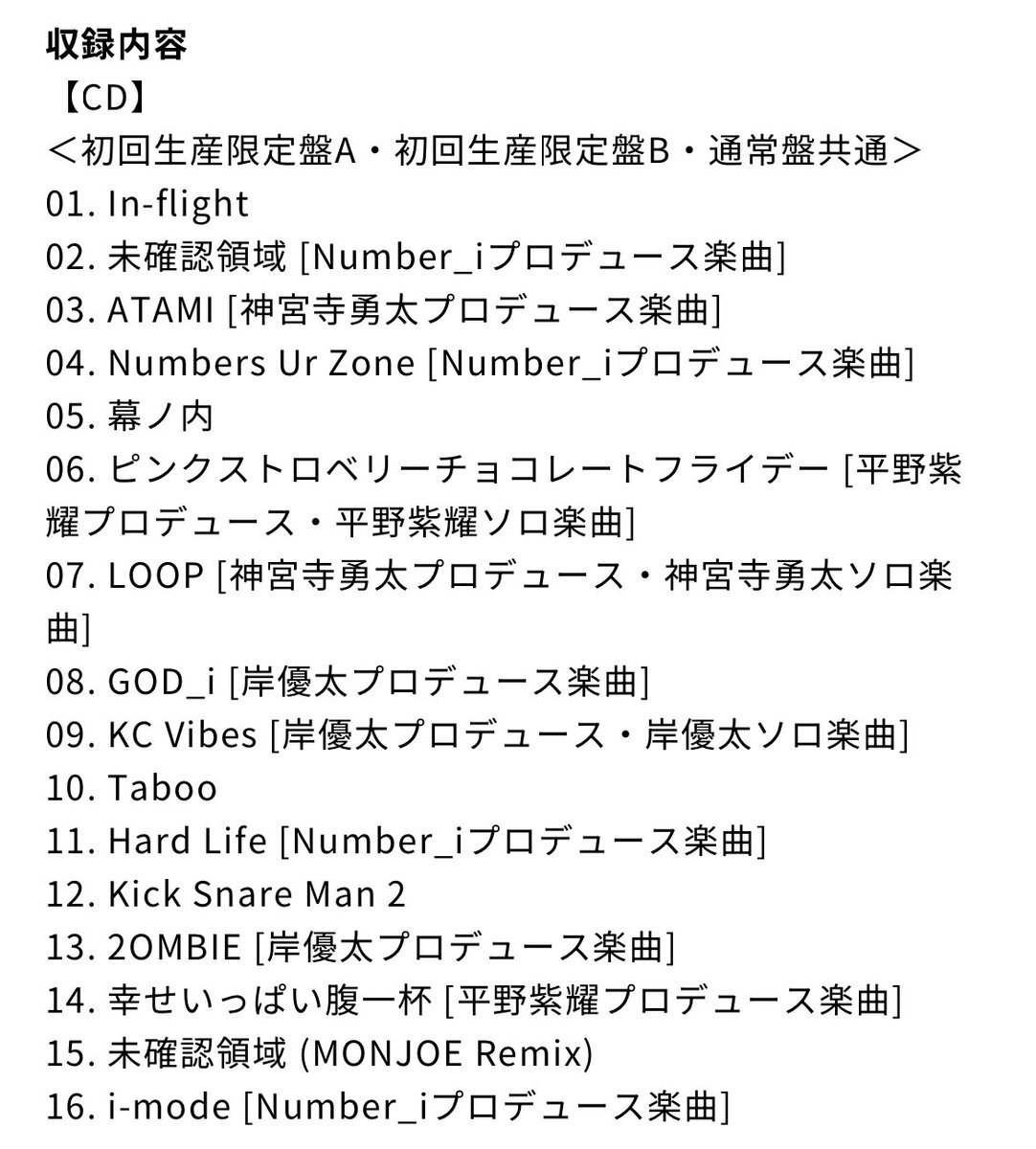 収録内容
【CD】
＜初回生産限定盤A・初回生産限定盤B・通常盤共通＞
01. In-flight
02. 未確認領域 [Number_iプロデュース楽曲]
03. ATAMI [神宮寺勇太プロデュース楽曲]
04. Numbers Ur Zone [Number_iプロデュース楽曲]
05. 幕ノ内
06. ピンクストロベリーチョコレートフライデー [平野紫耀プロデュース・平野紫耀ソロ楽曲]
07. LOOP [神宮寺勇太プロデュース・神宮寺勇太ソロ楽曲]
08. GOD_i [岸優太プロデュース楽曲]
09. KC Vibes [岸優太プロデュース・岸優太ソロ楽曲]
10. Taboo
11. Hard Life [Number_iプロデュース楽曲]
12. Kick Snare Man 2
13. 2OMBIE [岸優太プロデュース楽曲]
14. 幸せいっぱい腹一杯 [平野紫耀プロデュース楽曲]
15. 未確認領域 (MONJOE Remix)
16. i-mode [Number_iプロデュース楽曲]